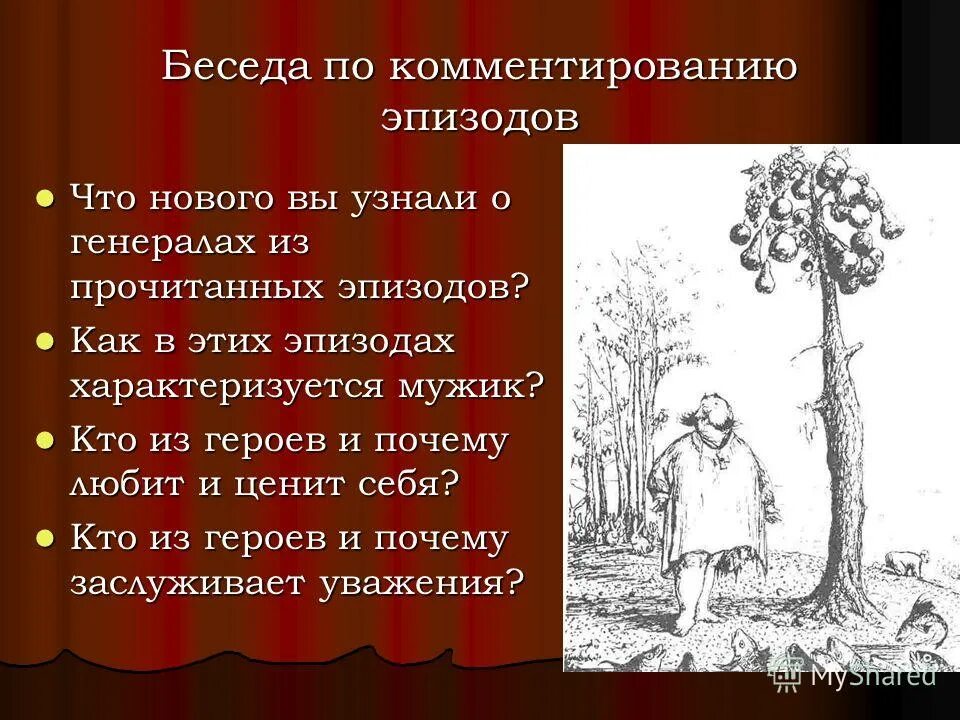 Беседа по комментированию эпизодов

- Что нового вы узнали о генералах из прочитанных эпизодов?
- Как в этих эпизодах характеризуется мужик?
- Кто из героев и почему любит и ценит себя?
- Кто из героев и почему заслуживает уважения?

MyShared